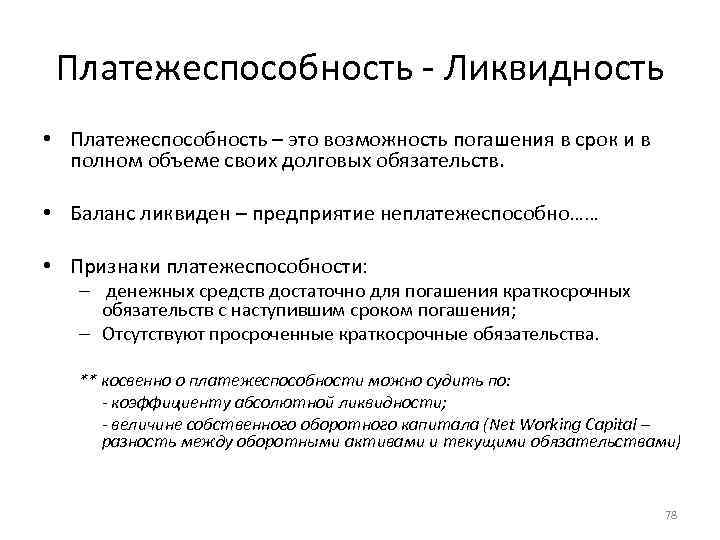 Платежеспособность - Ликвидность

• Платежеспособность – это возможность погашения в срок и в полном объеме своих долговых обязательств.

• Баланс ликвиден – предприятие неплатежеспособно……

• Признаки платежеспособности:
– денежных средств достаточно для погашения краткосрочных обязательств с наступившим сроком погашения;
– Отсутствуют просроченные краткосрочные обязательства.

** косвенно о платежеспособности можно судить по:
- коэффициенту абсолютной ликвидности;
- величине собственного оборотного капитала (Net Working Capital – разность между оборотными активами и текущими обязательствами)

78